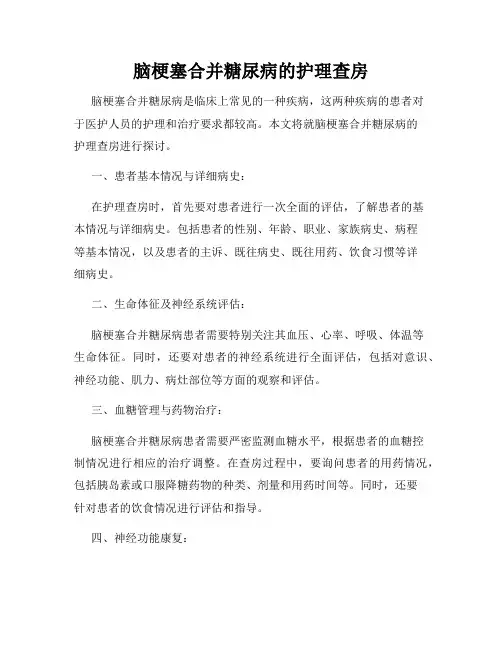 脑梗塞合并糖尿病的护理查房

脑梗塞合并糖尿病是临床上常见的一种疾病，这两种疾病的患者对于医护人员的护理和治疗要求都较高。本文将就脑梗塞合并糖尿病的护理查房进行探讨。

一、患者基本情况与详细病史：

在护理查房时，首先要对患者进行一次全面的评估，了解患者的基本情况与详细病史。包括患者的性别、年龄、职业、家族病史、病程等基本情况，以及患者的主诉、既往病史、既往用药、饮食习惯等详细病史。

二、生命体征及神经系统评估：

脑梗塞合并糖尿病患者需要特别关注其血压、心率、呼吸、体温等生命体征。同时，还要对患者的神经系统进行全面评估，包括对意识、神经功能、肌力、病灶部位等方面的观察和评估。

三、血糖管理与药物治疗：

脑梗塞合并糖尿病患者需要严密监测血糖水平，根据患者的血糖控制情况进行相应的治疗调整。在查房过程中，要询问患者的用药情况，包括胰岛素或口服降糖药物的种类、剂量和用药时间等。同时，还要针对患者的饮食情况进行评估和指导。

四、神经功能康复：